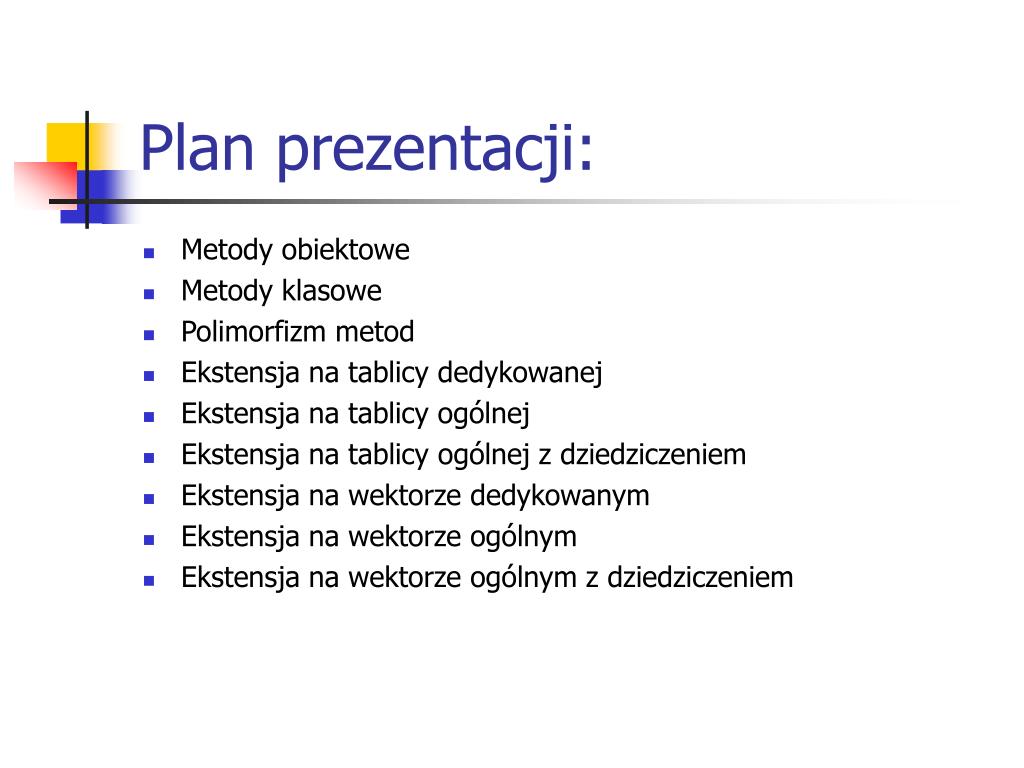 Plan prezentacji:

- Metody obiektowe
- Metody klasowe
- Polimorfizm metod
- Ekstensja na tablicy dedykowanej
- Ekstensja na tablicy ogólnej
- Ekstensja na tablicy ogólnej z dziedziczeniem
- Ekstensja na wektorze dedykowanym
- Ekstensja na wektorze ogólnym
- Ekstensja na wektorze ogólnym z dziedziczeniem